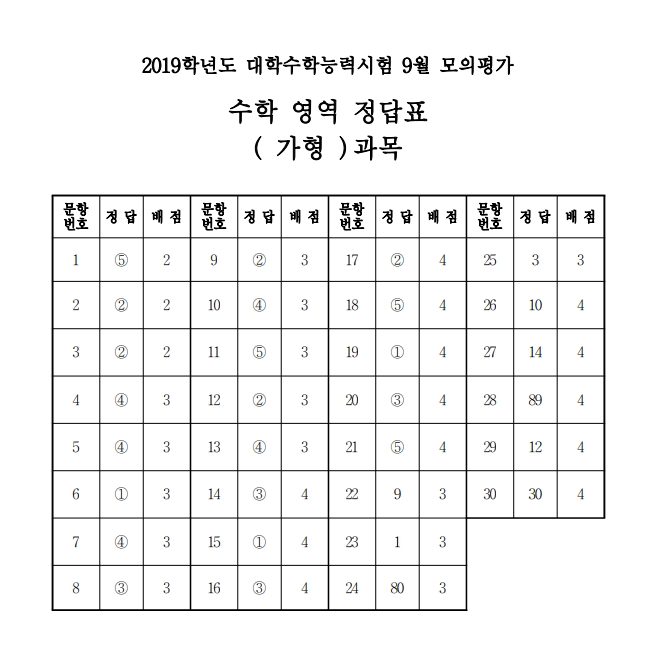 2019학년도 대학수학능력시험 9월 모의평가

수학 영역 정답표

( 가형 )과목

| 문항 번호 | 정 답 | 배 점 | 문항 번호 | 정 답 | 배 점 | 문항 번호 | 정 답 | 배 점 | 문항 번호 | 정 답 | 배 점 |
|---|---|---|---|---|---|---|---|---|---|---|---|
| 1 | ⑤ | 2 | 9 | ② | 3 | 17 | ② | 4 | 25 | 3 | 3 |
| 2 | ② | 2 | 10 | ④ | 3 | 18 | ⑤ | 4 | 26 | 10 | 4 |
| 3 | ② | 2 | 11 | ⑤ | 3 | 19 | ① | 4 | 27 | 14 | 4 |
| 4 | ④ | 3 | 12 | ② | 3 | 20 | ③ | 4 | 28 | 89 | 4 |
| 5 | ④ | 3 | 13 | ④ | 3 | 21 | ⑤ | 4 | 29 | 12 | 4 |
| 6 | ① | 3 | 14 | ③ | 4 | 22 | 9 | 3 | 30 | 30 | 4 |
| 7 | ④ | 3 | 15 | ① | 4 | 23 | 1 | 3 | | | |
| 8 | ③ | 3 | 16 | ③ | 4 | 24 | 80 | 3 | | | |